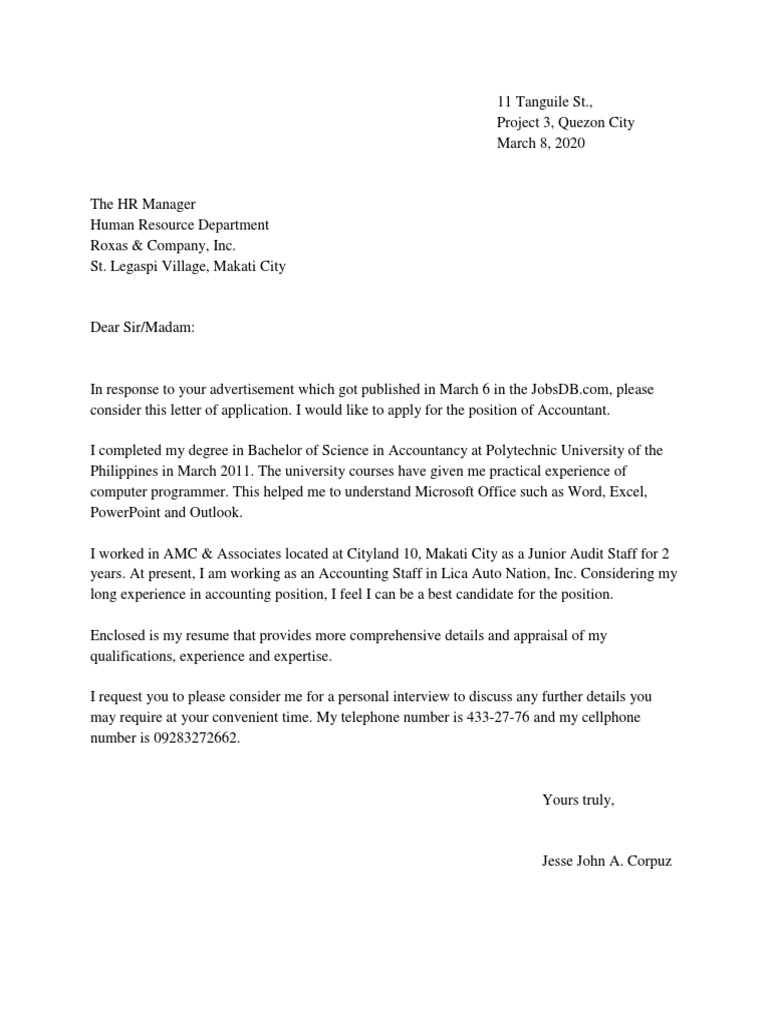 11 Tanguile St.,
Project 3, Quezon City
March 8, 2020

The HR Manager
Human Resource Department
Roxas & Company, Inc.
St. Legaspi Village, Makati City

Dear Sir/Madam:

In response to your advertisement which got published in March 6 in the JobsDB.com, please consider this letter of application. I would like to apply for the position of Accountant.

I completed my degree in Bachelor of Science in Accountancy at Polytechnic University of the Philippines in March 2011. The university courses have given me practical experience of computer programmer. This helped me to understand Microsoft Office such as Word, Excel, PowerPoint and Outlook.

I worked in AMC & Associates located at Cityland 10, Makati City as a Junior Audit Staff for 2 years. At present, I am working as an Accounting Staff in Lica Auto Nation, Inc. Considering my long experience in accounting position, I feel I can be a best candidate for the position.

Enclosed is my resume that provides more comprehensive details and appraisal of my qualifications, experience and expertise.

I request you to please consider me for a personal interview to discuss any further details you may require at your convenient time. My telephone number is 433-27-76 and my cellphone number is 09283272662.

Yours truly,

Jesse John A. Corpuz